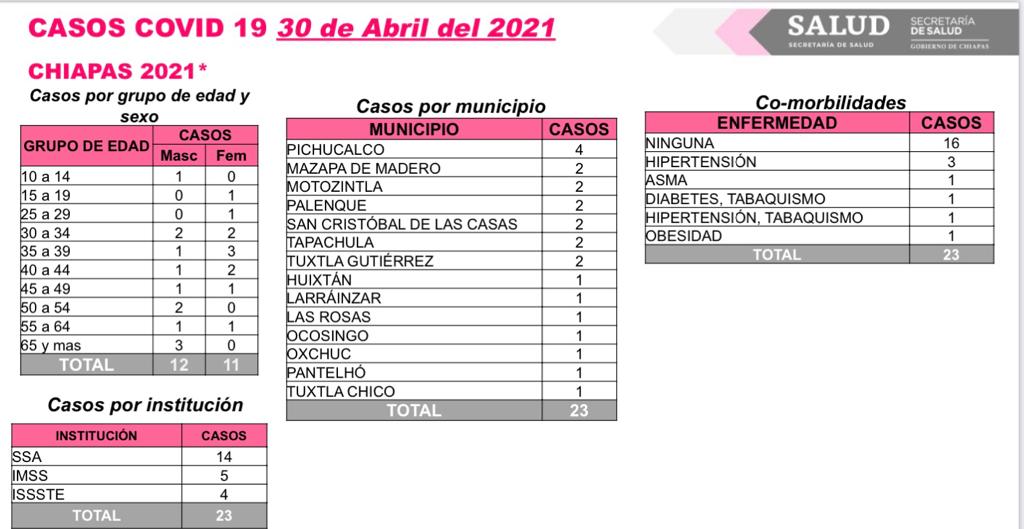 CASOS COVID 19 30 de Abril del 2021

SALUD
SECRETARÍA DE SALUD
SECRETARÍA DE SALUD
GOBIERNO DE CHIAPAS

CHIAPAS 2021*

Casos por grupo de edad y sexo

| GRUPO DE EDAD | CASOS | |
|---|---|---|
| | Masc | Fem |
| 10 a 14 | 1 | 0 |
| 15 a 19 | 0 | 1 |
| 25 a 29 | 0 | 1 |
| 30 a 34 | 2 | 2 |
| 35 a 39 | 1 | 3 |
| 40 a 44 | 1 | 2 |
| 45 a 49 | 1 | 1 |
| 50 a 54 | 2 | 0 |
| 55 a 64 | 1 | 1 |
| 65 y mas | 3 | 0 |
| TOTAL | 12 | 11 |

Casos por institución

| INSTITUCIÓN | CASOS |
|---|---|
| SSA | 14 |
| IMSS | 5 |
| ISSSTE | 4 |
| TOTAL | 23 |

Casos por municipio

| MUNICIPIO | CASOS |
|---|---|
| PICHUCALCO | 4 |
| MAZAPA DE MADERO | 2 |
| MOTOZINTLA | 2 |
| PALENQUE | 2 |
| SAN CRISTÓBAL DE LAS CASAS | 2 |
| TAPACHULA | 2 |
| TUXTLA GUTIÉRREZ | 2 |
| HUIXTÁN | 1 |
| LARRÁINZAR | 1 |
| LAS ROSAS | 1 |
| OCOSINGO | 1 |
| OXCHUC | 1 |
| PANTELHÓ | 1 |
| TUXTLA CHICO | 1 |
| TOTAL | 23 |

Co-morbilidades

| ENFERMEDAD | CASOS |
|---|---|
| NINGUNA | 16 |
| HIPERTENSIÓN | 3 |
| ASMA | 1 |
| DIABETES, TABAQUISMO | 1 |
| HIPERTENSIÓN, TABAQUISMO | 1 |
| OBESIDAD | 1 |
| TOTAL | 23 |